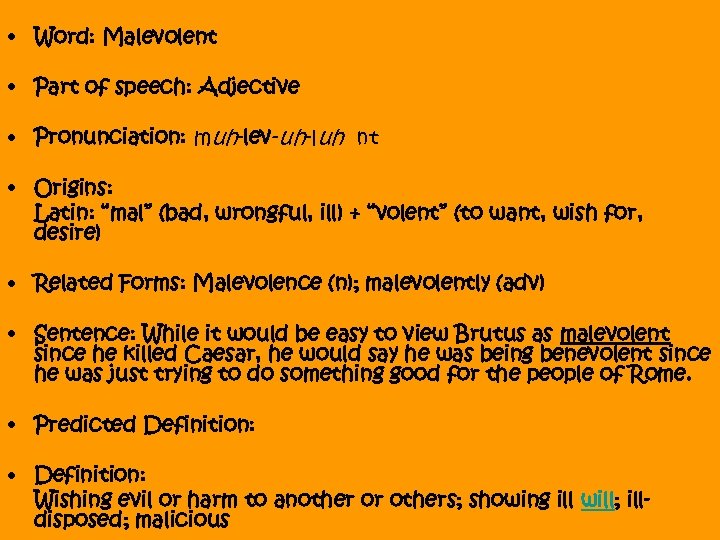 • Word: Malevolent

• Part of speech: Adjective

• Pronunciation: muh-lev-uh-luh nt

• Origins:
Latin: "mal" (bad, wrongful, ill) + "volent" (to want, wish for, desire)

• Related Forms: Malevolence (n); malevolently (adv)

• Sentence: While it would be easy to view Brutus as malevolent since he killed Caesar, he would say he was being benevolent since he was just trying to do something good for the people of Rome.

• Predicted Definition:

• Definition:
Wishing evil or harm to another or others; showing ill will; ill-disposed; malicious